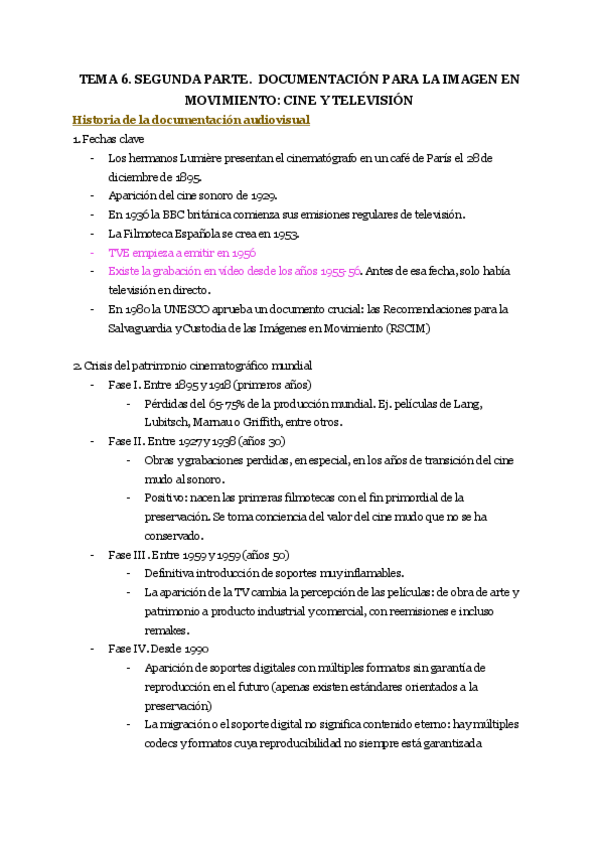 TEMA 6. SEGUNDA PARTE. DOCUMENTACIÓN PARA LA IMAGEN EN MOVIMIENTO: CINE Y TELEVISIÓN

Historia de la documentación audiovisual

1. Fechas clave

- Los hermanos Lumière presentan el cinematógrafo en un café de París el 28 de diciembre de 1895.
- Aparición del cine sonoro de 1929.
- En 1936 la BBC británica comienza sus emisiones regulares de televisión.
- La Filmoteca Española se crea en 1953.
- TVE empieza a emitir en 1956
- Existe la grabación en video desde los años 1955-56. Antes de esa fecha, solo había televisión en directo.
- En 1980 la UNESCO aprueba un documento crucial: las Recomendaciones para la Salvaguardia y Custodia de las Imágenes en Movimiento (RSCIM)

2. Crisis del patrimonio cinematográfico mundial

- Fase I. Entre 1895 y 1918 (primeros años)
  - Pérdidas del 65-75% de la producción mundial. Ej. películas de Lang, Lubitsch, Marnau o Griffith, entre otros.
- Fase II. Entre 1927 y 1938 (años 30)
  - Obras y grabaciones perdidas, en especial, en los años de transición del cine mudo al sonoro.
  - Positivo: nacen las primeras filmotecas con el fin primordial de la preservación. Se toma conciencia del valor del cine mudo que no se ha conservado.
- Fase III. Entre 1959 y 1959 (años 50)
  - Definitiva introducción de soportes muy inflamables.
  - La aparición de la TV cambia la percepción de las películas: de obra de arte y patrimonio a producto industrial y comercial, con reemisiones e incluso remakes.
- Fase IV. Desde 1990
  - Aparición de soportes digitales con múltiples formatos sin garantía de reproducción en el futuro (apenas existen estándares orientados a la preservación)
  - La migración o el soporte digital no significa contenido eterno: hay múltiples codecs y formatos cuya reproducibilidad no siempre está garantizada